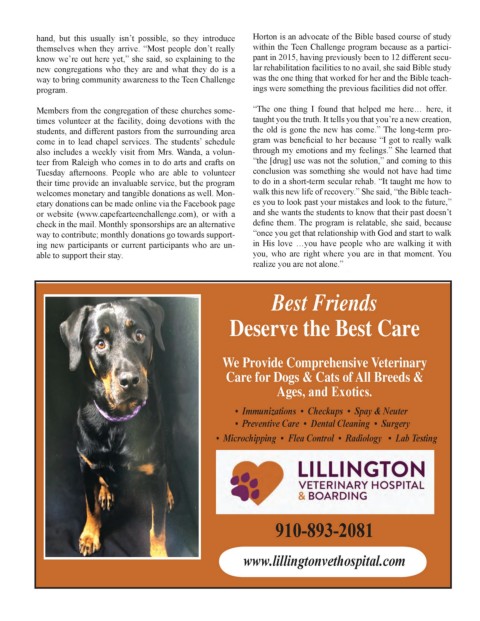 hand, but this usually isn't possible, so they introduce themselves when they arrive. "Most people don't really know we're out here yet," she said, so explaining to the new congregations who they are and what they do is a way to bring community awareness to the Teen Challenge program.

Members from the congregation of these churches sometimes volunteer at the facility, doing devotions with the students, and different pastors from the surrounding area come in to lead chapel services. The students' schedule also includes a weekly visit from Mrs. Wanda, a volunteer from Raleigh who comes in to do arts and crafts on Tuesday afternoons. People who are able to volunteer their time provide an invaluable service, but the program welcomes monetary and tangible donations as well. Monetary donations can be made online via the Facebook page or website (www.capefearteenchallenge.com), or with a check in the mail. Monthly sponsorships are an alternative way to contribute; monthly donations go towards supporting new participants or current participants who are unable to support their stay.

Horton is an advocate of the Bible based course of study within the Teen Challenge program because as a participant in 2015, having previously been to 12 different secular rehabilitation facilities to no avail, she said Bible study was the one thing that worked for her and the Bible teachings were something the previous facilities did not offer.

"The one thing I found that helped me here… here, it taught you the truth. It tells you that you're a new creation, the old is gone the new has come." The long-term program was beneficial to her because "I got to really walk through my emotions and my feelings." She learned that "the [drug] use was not the solution," and coming to this conclusion was something she would not have had time to do in a short-term secular rehab. "It taught me how to walk this new life of recovery." She said, "the Bible teaches you to look past your mistakes and look to the future," and she wants the students to know that their past doesn't define them. The program is relatable, she said, because "once you get that relationship with God and start to walk in His love …you have people who are walking it with you, who are right where you are in that moment. You realize you are not alone."

Best Friends
Deserve the Best Care

We Provide Comprehensive Veterinary Care for Dogs & Cats of All Breeds & Ages, and Exotics.

• Immunizations • Checkups • Spay & Neuter
• Preventive Care • Dental Cleaning • Surgery
• Microchipping • Flea Control • Radiology • Lab Testing

LILLINGTON
VETERINARY HOSPITAL
& BOARDING

910-893-2081

www.lillingtonvethospital.com